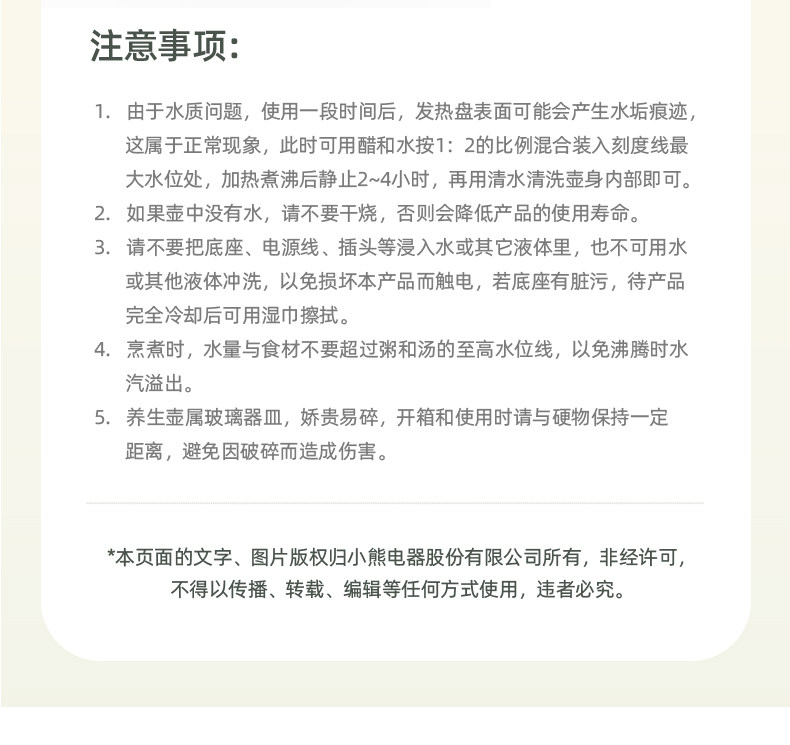 注意事项:

1. 由于水质问题，使用一段时间后，发热盘表面可能会产生水垢痕迹，这属于正常现象，此时可用醋和水按1：2的比例混合装入刻度线最大水位处，加热煮沸后静止2~4小时，再用清水清洗壶身内部即可。
2. 如果壶中没有水，请不要干烧，否则会降低产品的使用寿命。
3. 请不要把底座、电源线、插头等浸入水或其它液体里，也不可用水或其他液体冲洗，以免损坏本产品而触电，若底座有脏污，待产品完全冷却后可用湿巾擦拭。
4. 烹煮时，水量与食材不要超过粥和汤的至高水位线，以免沸腾时水汽溢出。
5. 养生壶属玻璃器皿，娇贵易碎，开箱和使用时请与硬物保持一定距离，避免因破碎而造成伤害。

*本页面的文字、图片版权归小熊电器股份有限公司所有，非经许可，不得以传播、转载、编辑等任何方式使用，违者必究。